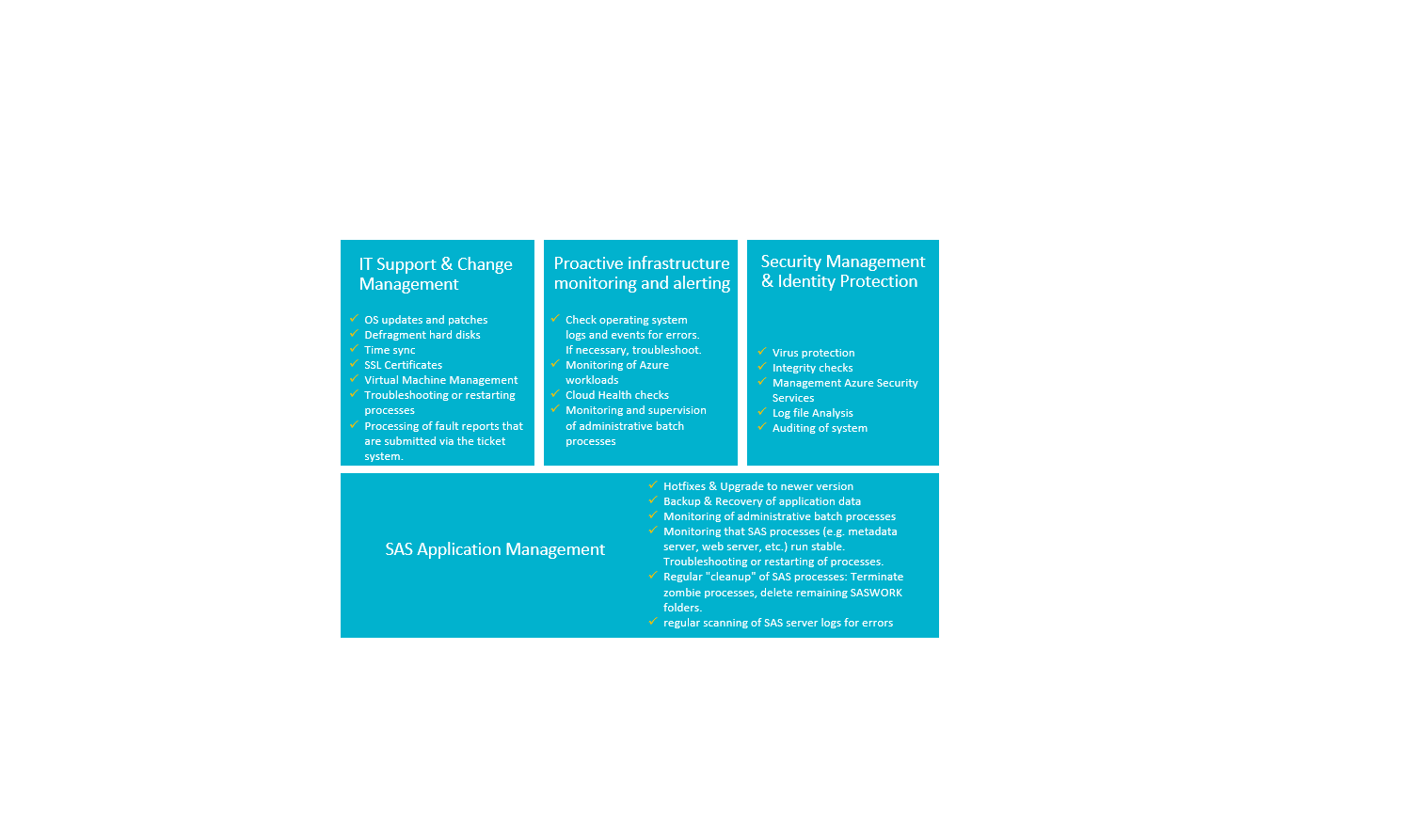 IT Support & Change Management

✓ OS updates and patches
✓ Defragment hard disks
✓ Time sync
✓ SSL Certificates
✓ Virtual Machine Management
✓ Troubleshooting or restarting processes
✓ Processing of fault reports that are submitted via the ticket system.

Proactive infrastructure monitoring and alerting

✓ Check operating system logs and events for errors. If necessary, troubleshoot.
✓ Monitoring of Azure workloads
✓ Cloud Health checks
✓ Monitoring and supervision of administrative batch processes

Security Management & Identity Protection

✓ Virus protection
✓ Integrity checks
✓ Management Azure Security Services
✓ Log file Analysis
✓ Auditing of system

SAS Application Management

✓ Hotfixes & Upgrade to newer version
✓ Backup & Recovery of application data
✓ Monitoring of administrative batch processes
✓ Monitoring that SAS processes (e.g. metadata server, web server, etc.) run stable. Troubleshooting or restarting of processes.
✓ Regular "cleanup" of SAS processes: Terminate zombie processes, delete remaining SASWORK folders.
✓ regular scanning of SAS server logs for errors